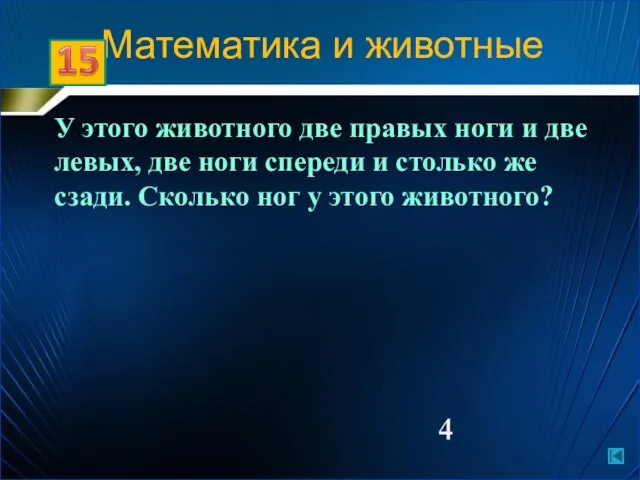 15 Математика и животные

У этого животного две правых ноги и две левых, две ноги спереди и столько же сзади. Сколько ног у этого животного?

4